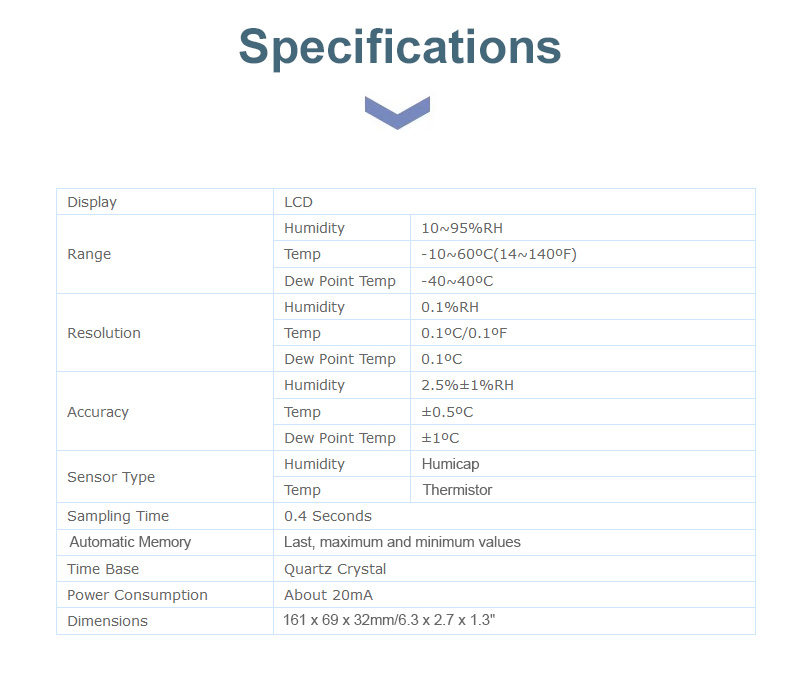 Specifications

| Display | LCD | |
|---|---|---|
| Range | Humidity | 10~95%RH |
| | Temp | -10~60ºC(14~140ºF) |
| | Dew Point Temp | -40~40ºC |
| Resolution | Humidity | 0.1%RH |
| | Temp | 0.1ºC/0.1ºF |
| | Dew Point Temp | 0.1ºC |
| Accuracy | Humidity | 2.5%±1%RH |
| | Temp | ±0.5ºC |
| | Dew Point Temp | ±1ºC |
| Sensor Type | Humidity | Humicap |
| | Temp | Thermistor |
| Sampling Time | 0.4 Seconds | |
| Automatic Memory | Last, maximum and minimum values | |
| Time Base | Quartz Crystal | |
| Power Consumption | About 20mA | |
| Dimensions | 161 x 69 x 32mm/6.3 x 2.7 x 1.3" | |